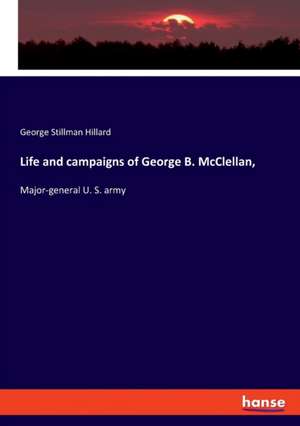 George Stillman Hillard

Life and campaigns of George B. McClellan,

Major-general U. S. army

hanse